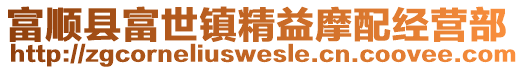 富顺县富世镇精益摩配经营部
http://zgcorneliuswesle.cn.coovee.com